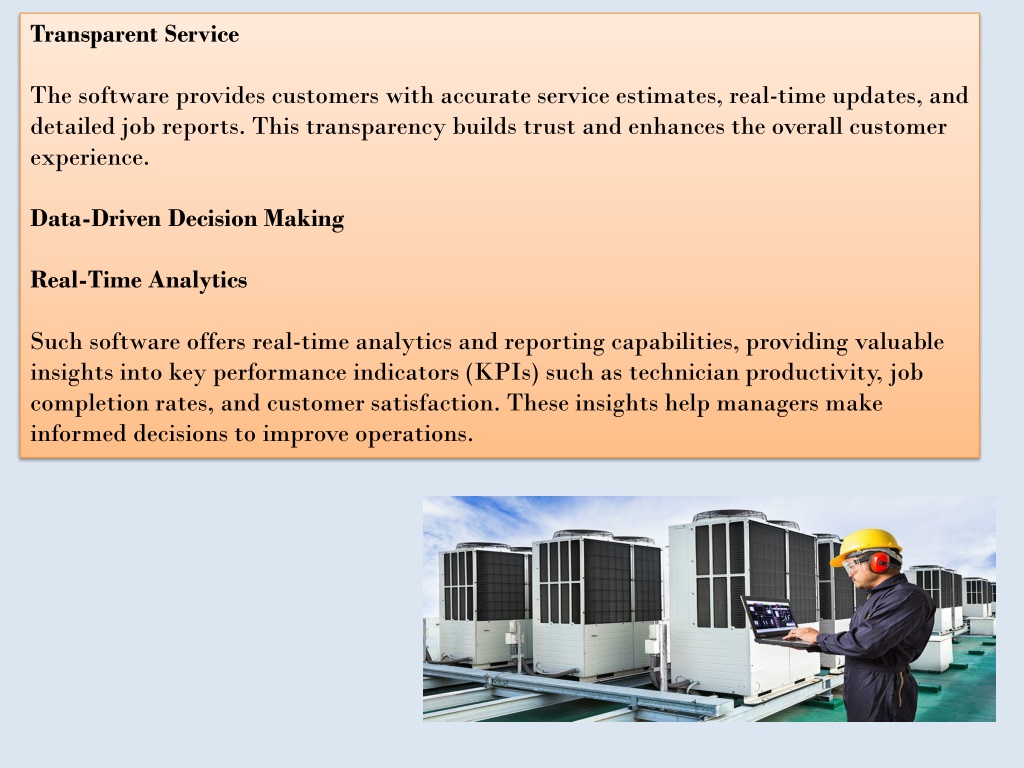 Transparent Service

The software provides customers with accurate service estimates, real-time updates, and detailed job reports. This transparency builds trust and enhances the overall customer experience.

Data-Driven Decision Making

Real-Time Analytics

Such software offers real-time analytics and reporting capabilities, providing valuable insights into key performance indicators (KPIs) such as technician productivity, job completion rates, and customer satisfaction. These insights help managers make informed decisions to improve operations.